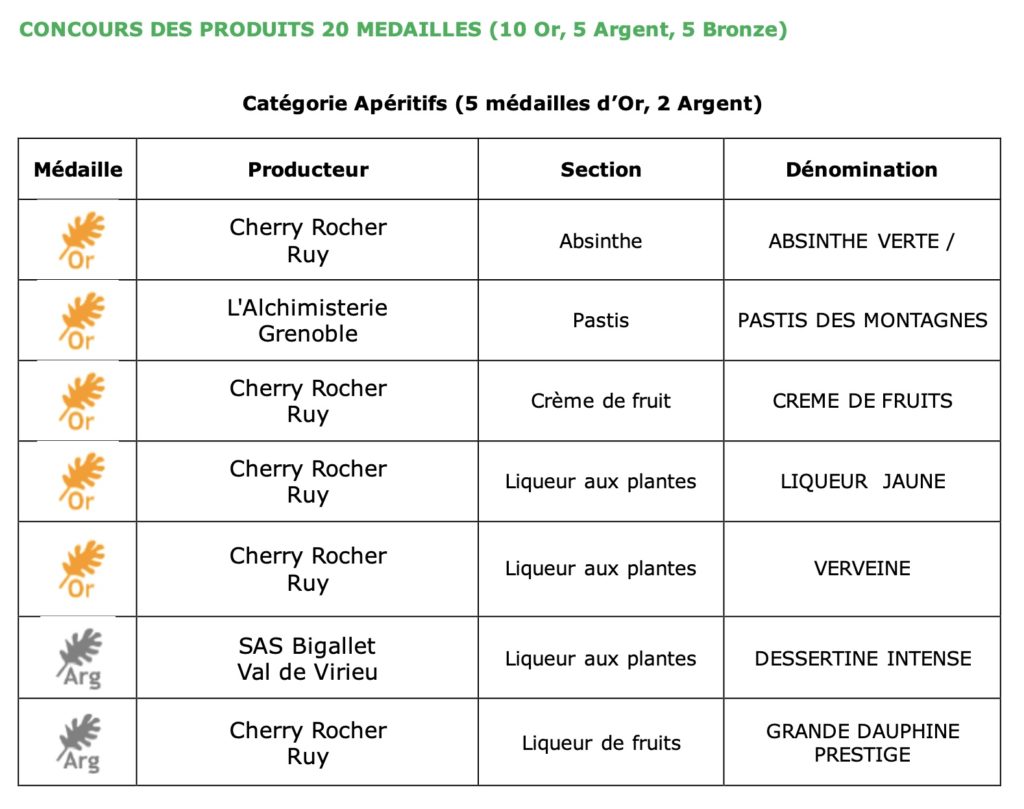 CONCOURS DES PRODUITS 20 MEDAILLES (10 Or, 5 Argent, 5 Bronze)

Catégorie Apéritifs (5 médailles d'Or, 2 Argent)

| Médaille | Producteur | Section | Dénomination |
|---|---|---|---|
| Or | Cherry Rocher Ruy | Absinthe | ABSINTHE VERTE / |
| Or | L'Alchimisterie Grenoble | Pastis | PASTIS DES MONTAGNES |
| Or | Cherry Rocher Ruy | Crème de fruit | CREME DE FRUITS |
| Or | Cherry Rocher Ruy | Liqueur aux plantes | LIQUEUR JAUNE |
| Or | Cherry Rocher Ruy | Liqueur aux plantes | VERVEINE |
| Arg | SAS Bigallet Val de Virieu | Liqueur aux plantes | DESSERTINE INTENSE |
| Arg | Cherry Rocher Ruy | Liqueur de fruits | GRANDE DAUPHINE PRESTIGE |